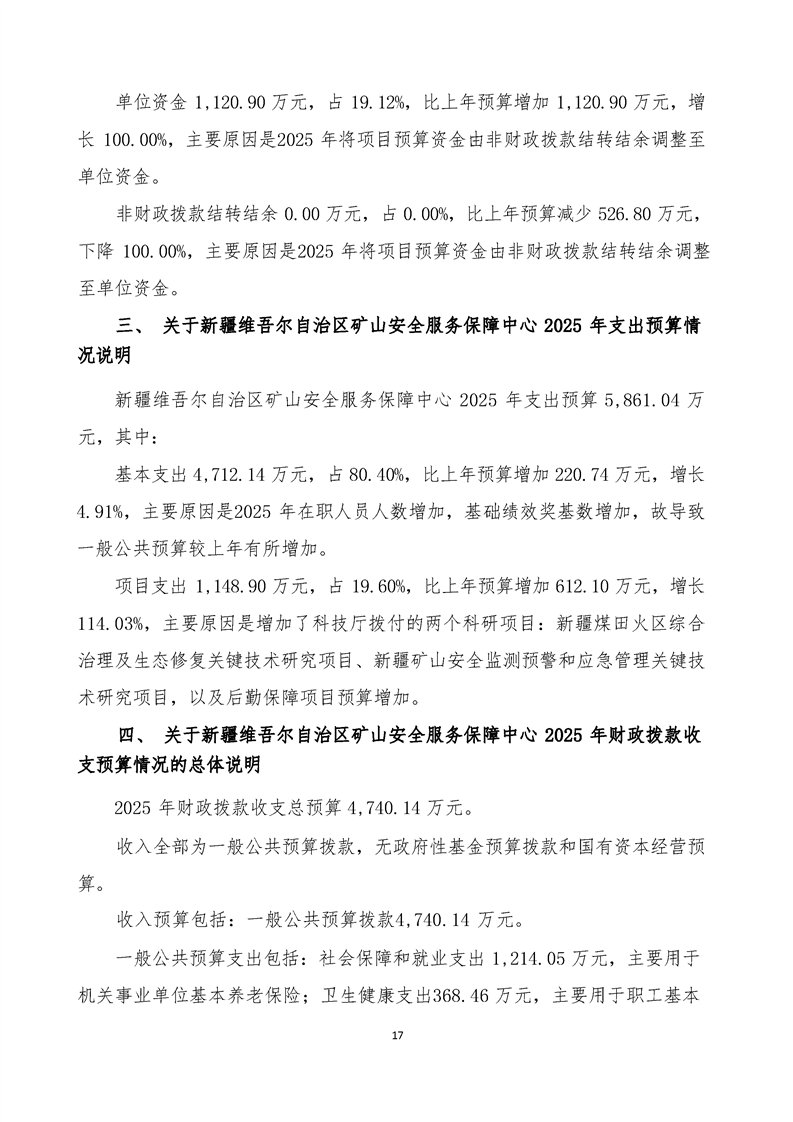 单位资金 1,120.90 万元，占 19.12%，比上年预算增加 1,120.90 万元，增长 100.00%，主要原因是2025 年将项目预算资金由非财政拨款结转结余调整至单位资金。

非财政拨款结转结余 0.00 万元，占 0.00%，比上年预算减少 526.80 万元，下降 100.00%，主要原因是2025 年将项目预算资金由非财政拨款结转结余调整至单位资金。

三、 关于新疆维吾尔自治区矿山安全服务保障中心 2025 年支出预算情况说明

新疆维吾尔自治区矿山安全服务保障中心 2025 年支出预算 5,861.04 万元，其中：

基本支出 4,712.14 万元，占 80.40%，比上年预算增加 220.74 万元，增长 4.91%，主要原因是2025 年在职人员人数增加，基础绩效奖基数增加，故导致一般公共预算较上年有所增加。

项目支出 1,148.90 万元，占 19.60%，比上年预算增加 612.10 万元，增长 114.03%，主要原因是增加了科技厅拨付的两个科研项目：新疆煤田火区综合治理及生态修复关键技术研究项目、新疆矿山安全监测预警和应急管理关键技术研究项目，以及后勤保障项目预算增加。

四、 关于新疆维吾尔自治区矿山安全服务保障中心 2025 年财政拨款收支预算情况的总体说明

2025 年财政拨款收支总预算 4,740.14 万元。

收入全部为一般公共预算拨款，无政府性基金预算拨款和国有资本经营预算。

收入预算包括：一般公共预算拨款4,740.14 万元。

一般公共预算支出包括：社会保障和就业支出 1,214.05 万元，主要用于机关事业单位基本养老保险；卫生健康支出368.46 万元，主要用于职工基本

17